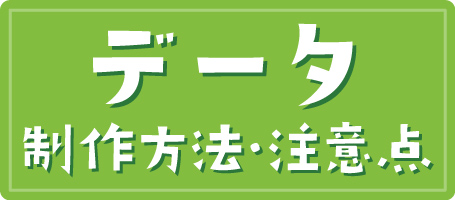 データ
制作方法･注意点